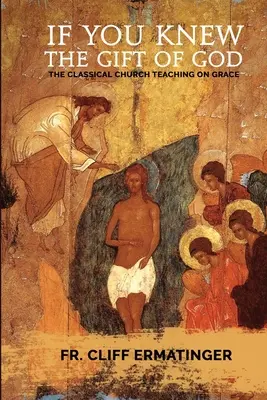 IF YOU KNEW
THE GIFT OF GOD

THE CLASSICAL CHURCH TEACHING ON GRACE

FR. CLIFF ERMATINGER